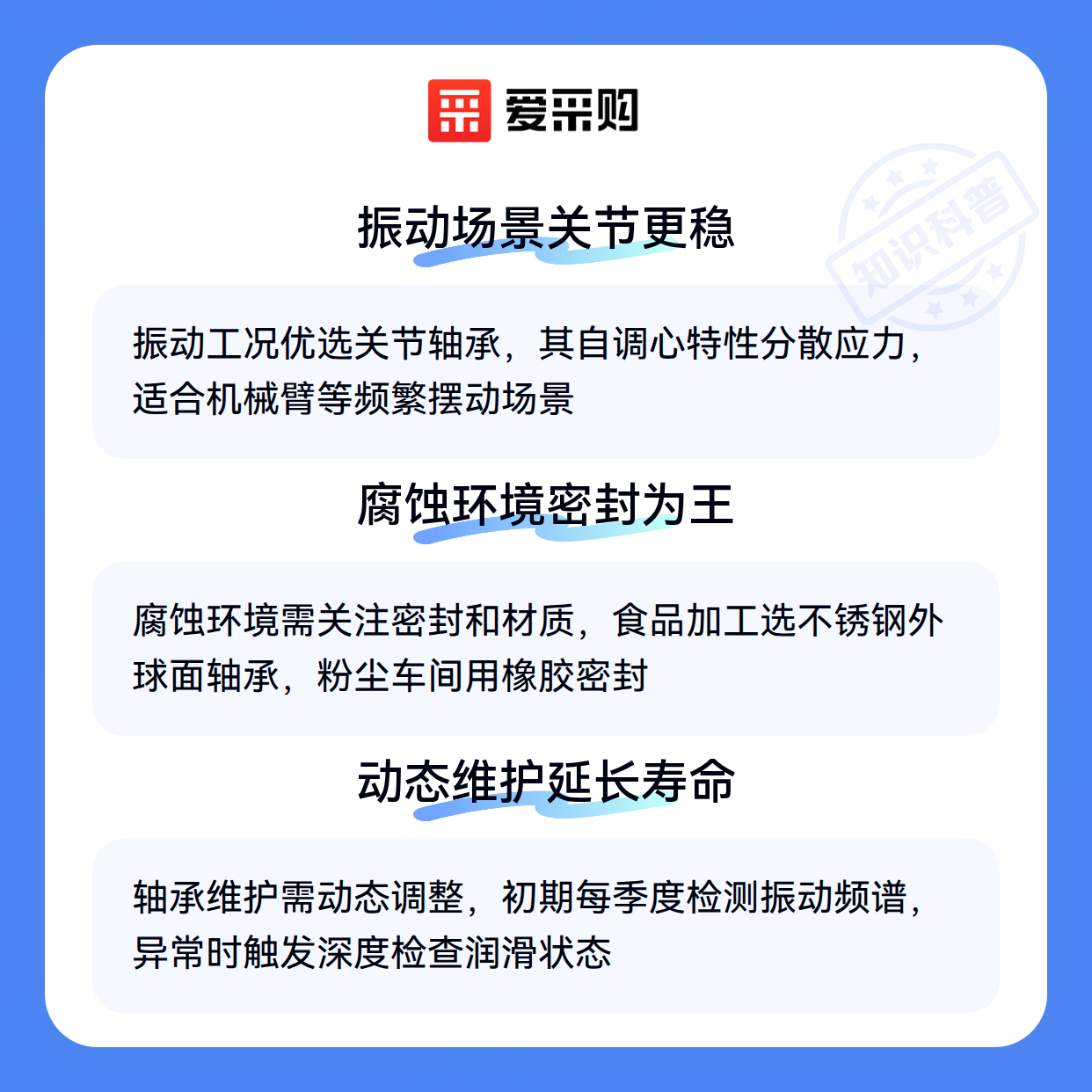 爱采购

振动场景关节更稳

振动工况优选关节轴承，其自调心特性分散应力，适合机械臂等频繁摆动场景

腐蚀环境密封为王

腐蚀环境需关注密封和材质，食品加工选不锈钢外球面轴承，粉尘车间用橡胶密封

动态维护延长寿命

轴承维护需动态调整，初期每季度检测振动频谱，异常时触发深度检查润滑状态

知识科普